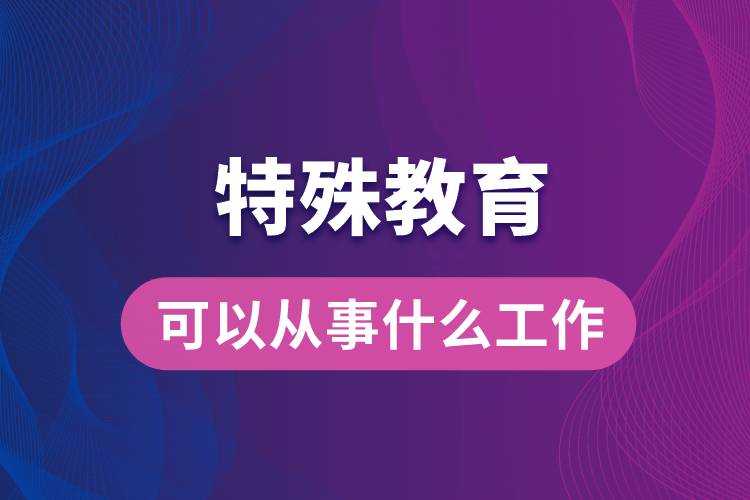 特殊教育

可以从事什么工作